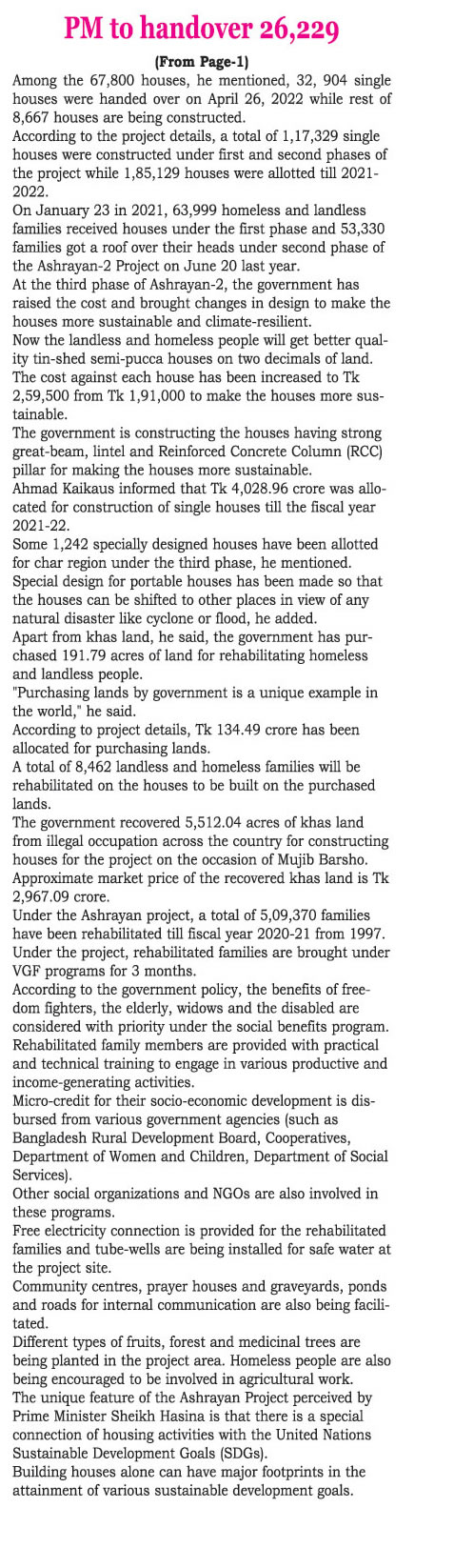 PM to handover 26,229

(From Page-1)

Among the 67,800 houses, he mentioned, 32, 904 single houses were handed over on April 26, 2022 while rest of 8,667 houses are being constructed.

According to the project details, a total of 1,17,329 single houses were constructed under first and second phases of the project while 1,85,129 houses were allotted till 2021-2022.

On January 23 in 2021, 63,999 homeless and landless families received houses under the first phase and 53,330 families got a roof over their heads under second phase of the Ashrayan-2 Project on June 20 last year.

At the third phase of Ashrayan-2, the government has raised the cost and brought changes in design to make the houses more sustainable and climate-resilient.

Now the landless and homeless people will get better quality tin-shed semi-pucca houses on two decimals of land.

The cost against each house has been increased to Tk 2,59,500 from Tk 1,91,000 to make the houses more sustainable.

The government is constructing the houses having strong great-beam, lintel and Reinforced Concrete Column (RCC) pillar for making the houses more sustainable.

Ahmad Kaikaus informed that Tk 4,028.96 crore was allocated for construction of single houses till the fiscal year 2021-22.

Some 1,242 specially designed houses have been allotted for char region under the third phase, he mentioned.

Special design for portable houses has been made so that the houses can be shifted to other places in view of any natural disaster like cyclone or flood, he added.

Apart from khas land, he said, the government has purchased 191.79 acres of land for rehabilitating homeless and landless people.

"Purchasing lands by government is a unique example in the world," he said.

According to project details, Tk 134.49 crore has been allocated for purchasing lands.

A total of 8,462 landless and homeless families will be rehabilitated on the houses to be built on the purchased lands.

The government recovered 5,512.04 acres of khas land from illegal occupation across the country for constructing houses for the project on the occasion of Mujib Barsho.

Approximate market price of the recovered khas land is Tk 2,967.09 crore.

Under the Ashrayan project, a total of 5,09,370 families have been rehabilitated till fiscal year 2020-21 from 1997.

Under the project, rehabilitated families are brought under VGF programs for 3 months.

According to the government policy, the benefits of freedom fighters, the elderly, widows and the disabled are considered with priority under the social benefits program.

Rehabilitated family members are provided with practical and technical training to engage in various productive and income-generating activities.

Micro-credit for their socio-economic development is disbursed from various government agencies (such as Bangladesh Rural Development Board, Cooperatives, Department of Women and Children, Department of Social Services).

Other social organizations and NGOs are also involved in these programs.

Free electricity connection is provided for the rehabilitated families and tube-wells are being installed for safe water at the project site.

Community centres, prayer houses and graveyards, ponds and roads for internal communication are also being facilitated.

Different types of fruits, forest and medicinal trees are being planted in the project area. Homeless people are also being encouraged to be involved in agricultural work.

The unique feature of the Ashrayan Project perceived by Prime Minister Sheikh Hasina is that there is a special connection of housing activities with the United Nations Sustainable Development Goals (SDGs).

Building houses alone can have major footprints in the attainment of various sustainable development goals.